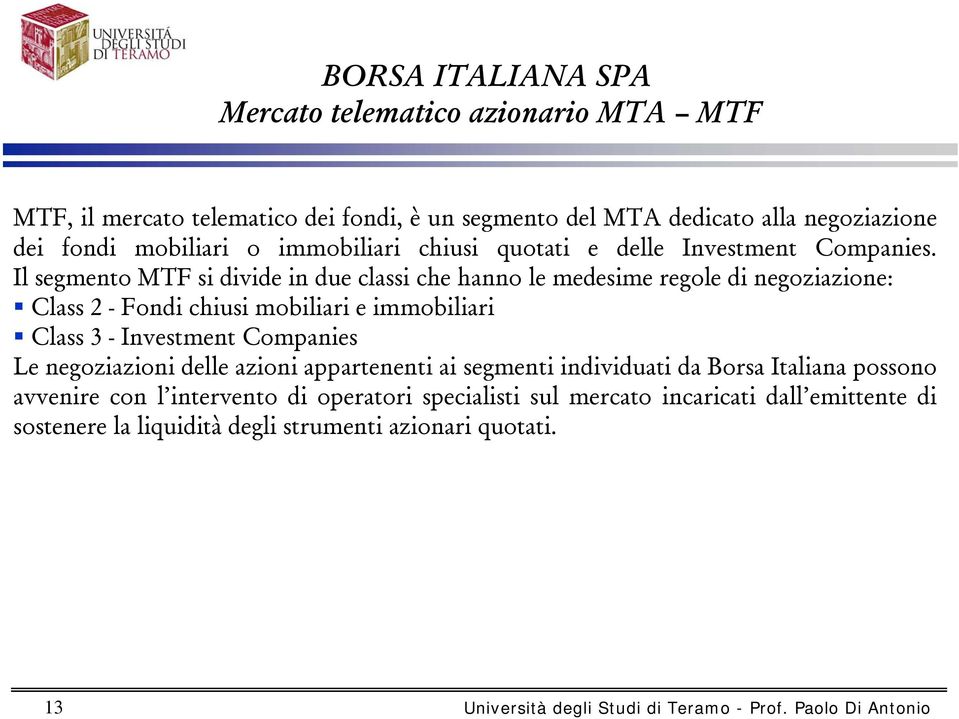 UNIVERSITÀ DEGLI STUDI DI TERAMO

BORSA ITALIANA SPA
Mercato telematico azionario MTA – MTF

MTF, il mercato telematico dei fondi, è un segmento del MTA dedicato alla negoziazione dei fondi mobiliari o immobiliari chiusi quotati e delle Investment Companies. Il segmento MTF si divide in due classi che hanno le medesime regole di negoziazione:
▪ Class 2 - Fondi chiusi mobiliari e immobiliari
▪ Class 3 - Investment Companies
Le negoziazioni delle azioni appartenenti ai segmenti individuati da Borsa Italiana possono avvenire con l'intervento di operatori specialisti sul mercato incaricati dall'emittente di sostenere la liquidità degli strumenti azionari quotati.

13 Università degli Studi di Teramo - Prof. Paolo Di Antonio